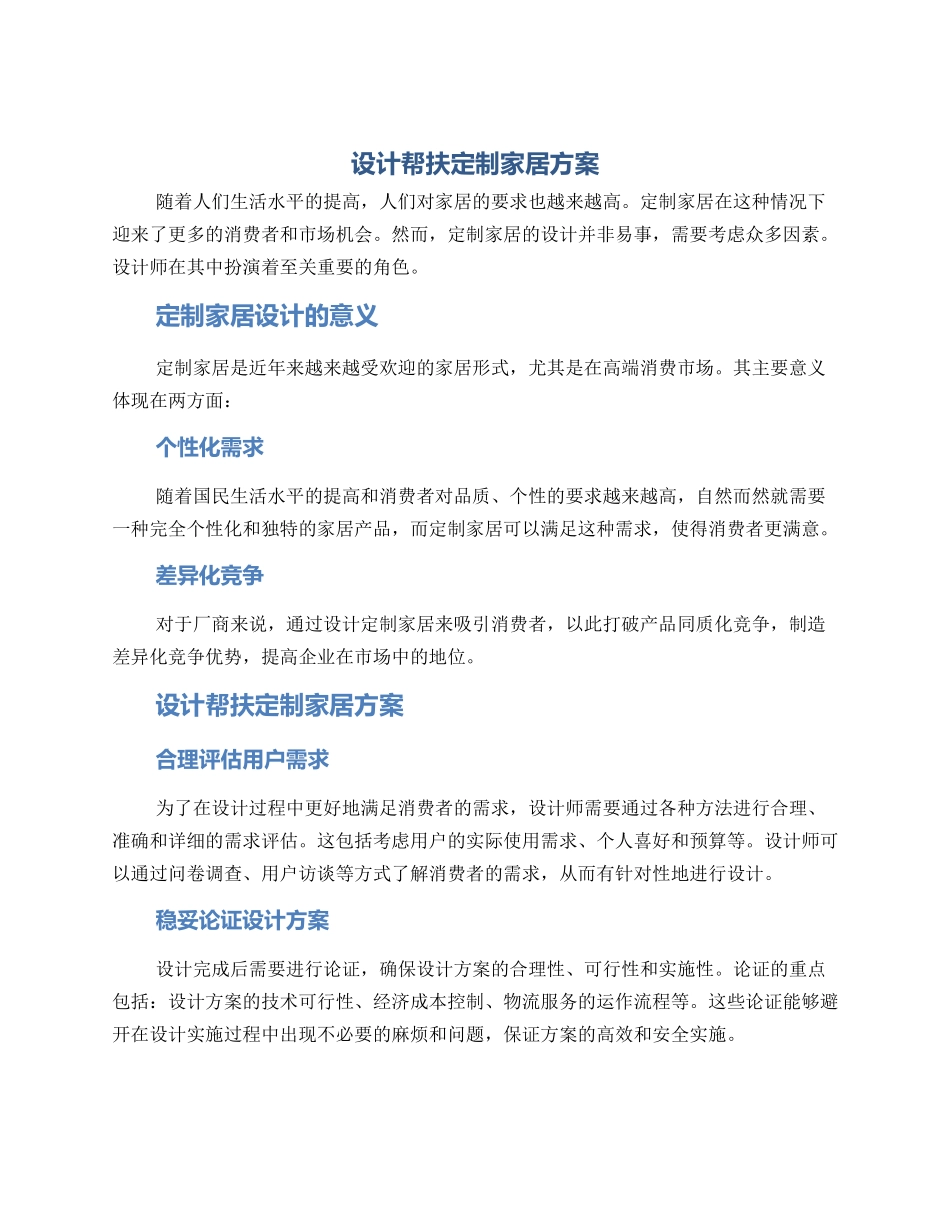 设计帮扶定制家居方案

随着人们生活水平的提高，人们对家居的要求也越来越高。定制家居在这种情况下迎来了更多的消费者和市场机会。然而，定制家居的设计并非易事，需要考虑众多因素。设计师在其中扮演着至关重要的角色。

定制家居设计的意义

定制家居是近年来越来越受欢迎的家居形式，尤其是在高端消费市场。其主要意义体现在两方面：

个性化需求

随着国民生活水平的提高和消费者对品质、个性的要求越来越高，自然而然就需要一种完全个性化和独特的家居产品，而定制家居可以满足这种需求，使得消费者更满意。

差异化竞争

对于厂商来说，通过设计定制家居来吸引消费者，以此打破产品同质化竞争，制造差异化竞争优势，提高企业在市场中的地位。

设计帮扶定制家居方案

合理评估用户需求

为了在设计过程中更好地满足消费者的需求，设计师需要通过各种方法进行合理、准确和详细的需求评估。这包括考虑用户的实际使用需求、个人喜好和预算等。设计师可以通过问卷调查、用户访谈等方式了解消费者的需求，从而有针对性地进行设计。

稳妥论证设计方案

设计完成后需要进行论证，确保设计方案的合理性、可行性和实施性。论证的重点包括：设计方案的技术可行性、经济成本控制、物流服务的运作流程等。这些论证能够避开在设计实施过程中出现不必要的麻烦和问题，保证方案的高效和安全实施。